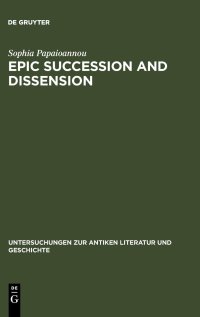 DE GRUYTER

Sophia Papaioannou

EPIC SUCCESSION AND DISSENSION

UNTERSUCHUNGEN ZUR ANTIKEN LITERATUR UND GESCHICHTE

DE G